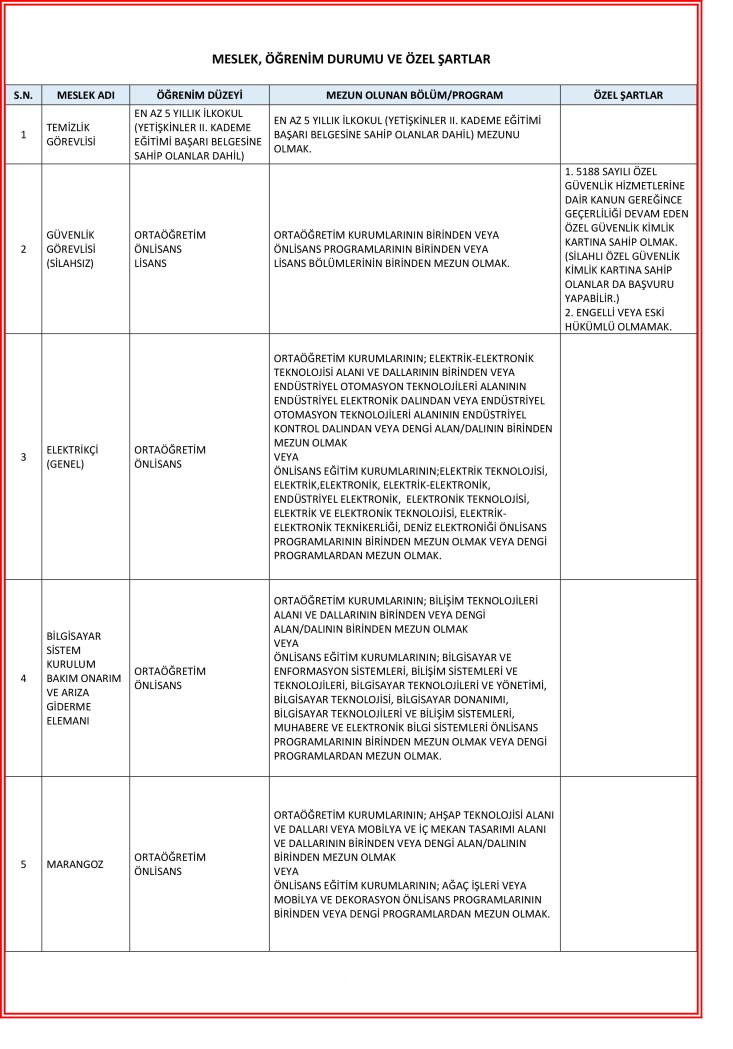 MESLEK, ÖĞRENİM DURUMU VE ÖZEL ŞARTLAR

| S.N. | MESLEK ADI | ÖĞRENİM DÜZEYİ | MEZUN OLUNAN BÖLÜM/PROGRAM | ÖZEL ŞARTLAR |
|---|---|---|---|---|
| 1 | TEMİZLİK GÖREVLİSİ | EN AZ 5 YILLIK İLKOKUL (YETİŞKİNLER II. KADEME EĞİTİMİ BAŞARI BELGESİNE SAHİP OLANLAR DAHİL) | EN AZ 5 YILLIK İLKOKUL (YETİŞKİNLER II. KADEME EĞİTİMİ BAŞARI BELGESİNE SAHİP OLANLAR DAHİL) MEZUNU OLMAK. | |
| 2 | GÜVENLİK GÖREVLİSİ (SİLAHSIZ) | ORTAÖĞRETİM ÖNLİSANS LİSANS | ORTAÖĞRETİM KURUMLARININ BİRİNDEN VEYA ÖNLİSANS PROGRAMLARININ BİRİNDEN VEYA LİSANS BÖLÜMLERİNİN BİRİNDEN MEZUN OLMAK. | 1. 5188 SAYILI ÖZEL GÜVENLİK HİZMETLERİNE DAİR KANUN GEREĞİNCE GEÇERLİLİĞİ DEVAM EDEN ÖZEL GÜVENLİK KİMLİK KARTINA SAHİP OLMAK. (SİLAHLI ÖZEL GÜVENLİK KİMLİK KARTINA SAHİP OLANLAR DA BAŞVURU YAPABİLİR.) 2. ENGELLİ VEYA ESKİ HÜKÜMLÜ OLMAMAK. |
| 3 | ELEKTRİKÇİ (GENEL) | ORTAÖĞRETİM ÖNLİSANS | ORTAÖĞRETİM KURUMLARININ; ELEKTRİK-ELEKTRONİK TEKNOLOJİSİ ALANI VE DALLARININ BİRİNDEN VEYA ENDÜSTRİYEL OTOMASYON TEKNOLOJİLERİ ALANININ ENDÜSTRİYEL ELEKTRONİK DALINDAN VEYA ENDÜSTRİYEL OTOMASYON TEKNOLOJİLERİ ALANININ ENDÜSTRİYEL KONTROL DALINDAN VEYA DENGİ ALAN/DALININ BİRİNDEN MEZUN OLMAK VEYA ÖNLİSANS EĞİTİM KURUMLARININ;ELEKTRİK TEKNOLOJİSİ, ELEKTRİK,ELEKTRONİK, ELEKTRİK-ELEKTRONİK, ENDÜSTRİYEL ELEKTRONİK, ELEKTRONİK TEKNOLOJİSİ, ELEKTRİK VE ELEKTRONİK TEKNOLOJİSİ, ELEKTRİK-ELEKTRONİK TEKNİKERLİĞİ, DENİZ ELEKTRONİĞİ ÖNLİSANS PROGRAMLARININ BİRİNDEN MEZUN OLMAK VEYA DENGİ PROGRAMLARDAN MEZUN OLMAK. | |
| 4 | BİLGİSAYAR SİSTEM KURULUM BAKIM ONARIM VE ARIZA GİDERME ELEMANI | ORTAÖĞRETİM ÖNLİSANS | ORTAÖĞRETİM KURUMLARININ; BİLİŞİM TEKNOLOJİLERİ ALANI VE DALLARININ BİRİNDEN VEYA DENGİ ALAN/DALININ BİRİNDEN MEZUN OLMAK VEYA ÖNLİSANS EĞİTİM KURUMLARININ; BİLGİSAYAR VE ENFORMASYON SİSTEMLERİ, BİLİŞİM SİSTEMLERİ VE TEKNOLOJİLERİ, BİLGİSAYAR TEKNOLOJİLERİ VE YÖNETİMİ, BİLGİSAYAR TEKNOLOJİSİ, BİLGİSAYAR DONANIMI, BİLGİSAYAR TEKNOLOJİLERİ VE BİLİŞİM SİSTEMLERİ, MUHABERE VE ELEKTRONİK BİLGİ SİSTEMLERİ ÖNLİSANS PROGRAMLARININ BİRİNDEN MEZUN OLMAK VEYA DENGİ PROGRAMLARDAN MEZUN OLMAK. | |
| 5 | MARANGOZ | ORTAÖĞRETİM ÖNLİSANS | ORTAÖĞRETİM KURUMLARININ; AHŞAP TEKNOLOJİSİ ALANI VE DALLARI VEYA MOBİLYA VE İÇ MEKAN TASARIMI ALANI VE DALLARININ BİRİNDEN VEYA DENGİ ALAN/DALININ BİRİNDEN MEZUN OLMAK VEYA ÖNLİSANS EĞİTİM KURUMLARININ; AĞAÇ İŞLERİ VEYA MOBİLYA VE DEKORASYON ÖNLİSANS PROGRAMLARININ BİRİNDEN VEYA DENGİ PROGRAMLARDAN MEZUN OLMAK. | |